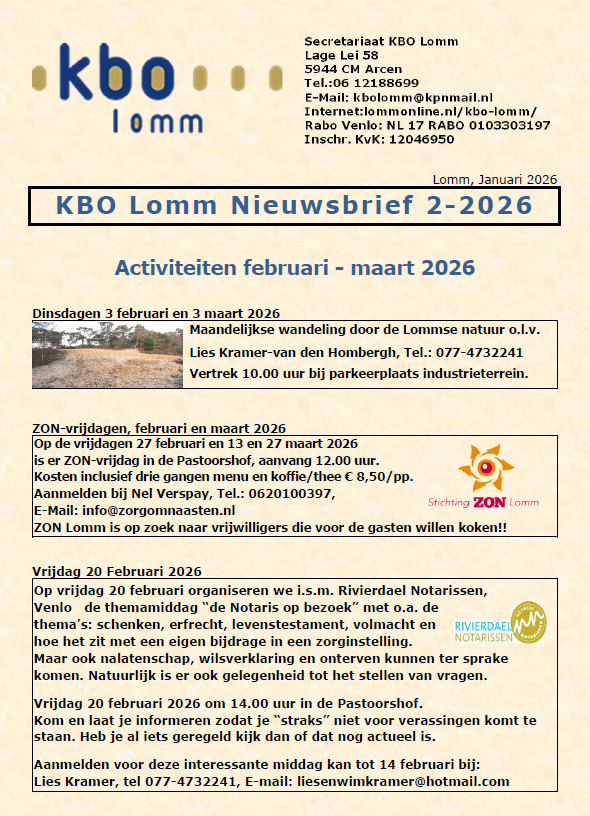 kbo
lomm

Secretariaat KBO Lomm
Lage Lei 58
5944 CM Arcen
Tel.:06 12188699
E-Mail: kbolomm@kpnmail.nl
Internet:lommonline.nl/kbo-lomm/
Rabo Venlo: NL 17 RABO 0103303197
Inschr. KvK: 12046950

Lomm, Januari 2026

KBO Lomm Nieuwsbrief 2-2026

Activiteiten februari - maart 2026

Dinsdagen 3 februari en 3 maart 2026

Maandelijkse wandeling door de Lommse natuur o.l.v.

Lies Kramer-van den Hombergh, Tel.: 077-4732241

Vertrek 10.00 uur bij parkeerplaats industrieterrein.

ZON-vrijdagen, februari en maart 2026

Op de vrijdagen 27 februari en 13 en 27 maart 2026
is er ZON-vrijdag in de Pastoorshof, aanvang 12.00 uur.
Kosten inclusief drie gangen menu en koffie/thee € 8,50/pp.
Aanmelden bij Nel Verspay, Tel.: 0620100397,
E-Mail: info@zorgomnaasten.nl
ZON Lomm is op zoek naar vrijwilligers die voor de gasten willen koken!!

Stichting ZON Lomm

Vrijdag 20 Februari 2026

Op vrijdag 20 februari organiseren we i.s.m. Rivierdael Notarissen, Venlo de themamiddag "de Notaris op bezoek" met o.a. de thema's: schenken, erfrecht, levenstestament, volmacht en hoe het zit met een eigen bijdrage in een zorginstelling.
Maar ook nalatenschap, wilsverklaring en onterven kunnen ter sprake komen. Natuurlijk is er ook gelegenheid tot het stellen van vragen.

RIVIERDAEL NOTARISSEN

Vrijdag 20 februari 2026 om 14.00 uur in de Pastoorshof.
Kom en laat je informeren zodat je "straks" niet voor verassingen komt te staan. Heb je al iets geregeld kijk dan of dat nog actueel is.

Aanmelden voor deze interessante middag kan tot 14 februari bij:
Lies Kramer, tel 077-4732241, E-mail: liesenwimkramer@hotmail.com